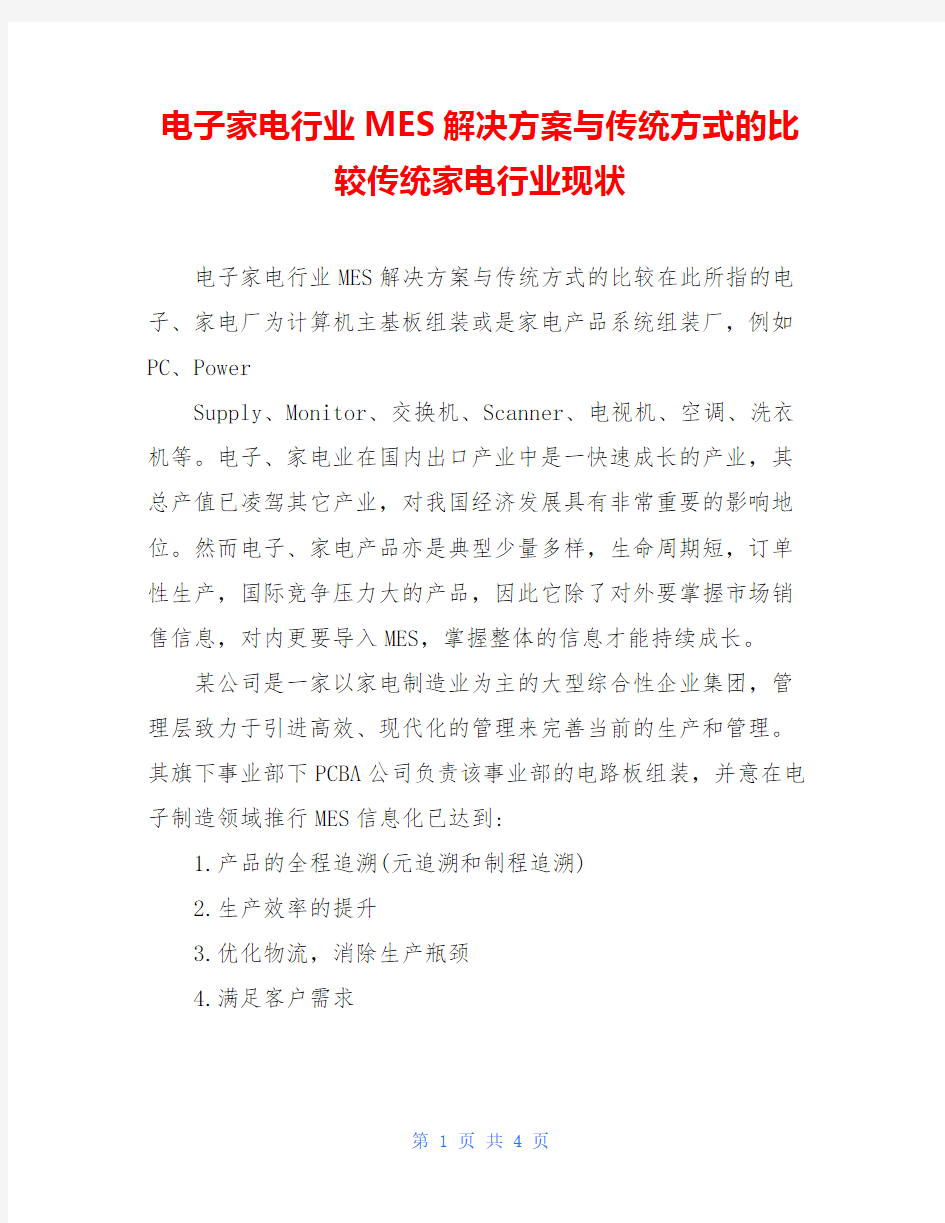 电子家电行业MES解决方案与传统方式的比较传统家电行业现状

电子家电行业MES解决方案与传统方式的比较在此所指的电子、家电厂为计算机主基板组装或是家电产品系统组装厂，例如PC、Power

Supply、Monitor、交换机、Scanner、电视机、空调、洗衣机等。电子、家电业在国内出口产业中是一快速成长的产业，其总产值已凌驾其它产业，对我国经济发展具有非常重要的影响地位。然而电子、家电产品亦是典型少量多样，生命周期短，订单性生产，国际竞争压力大的产品，因此它除了对外要掌握市场销售信息，对内更要导入MES，掌握整体的信息才能持续成长。

某公司是一家以家电制造业为主的大型综合性企业集团，管理层致力于引进高效、现代化的管理来完善当前的生产和管理。其旗下事业部下PCBA公司负责该事业部的电路板组装，并意在电子制造领域推行MES信息化已达到:

1.产品的全程追溯(元追溯和制程追溯)

2.生产效率的提升

3.优化物流，消除生产瓶颈

4.满足客户需求

第 1 页 共 4 页